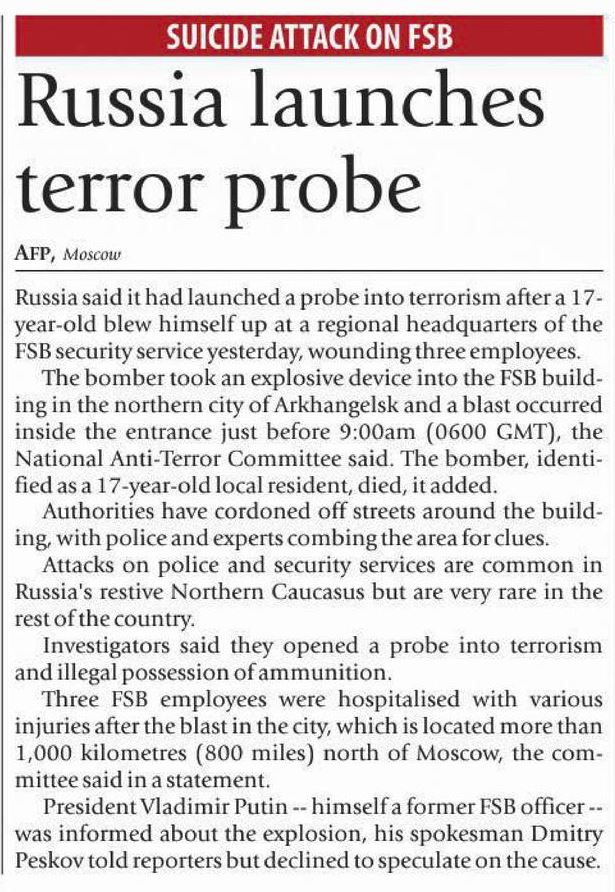 SUICIDE ATTACK ON FSB

Russia launches terror probe

AFP, Moscow

Russia said it had launched a probe into terrorism after a 17-year-old blew himself up at a regional headquarters of the FSB security service yesterday, wounding three employees.

The bomber took an explosive device into the FSB building in the northern city of Arkhangelsk and a blast occurred inside the entrance just before 9:00am (0600 GMT), the National Anti-Terror Committee said. The bomber, identified as a 17-year-old local resident, died, it added.

Authorities have cordoned off streets around the building, with police and experts combing the area for clues.

Attacks on police and security services are common in Russia's restive Northern Caucasus but are very rare in the rest of the country.

Investigators said they opened a probe into terrorism and illegal possession of ammunition.

Three FSB employees were hospitalised with various injuries after the blast in the city, which is located more than 1,000 kilometres (800 miles) north of Moscow, the committee said in a statement.

President Vladimir Putin -- himself a former FSB officer -- was informed about the explosion, his spokesman Dmitry Peskov told reporters but declined to speculate on the cause.